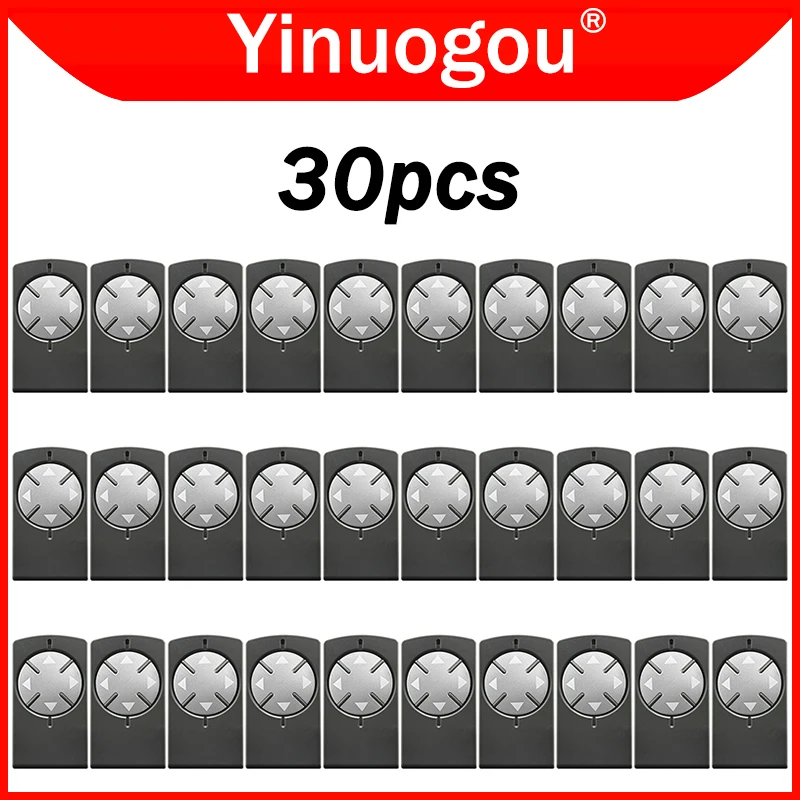 Yinuogou®

30pcs